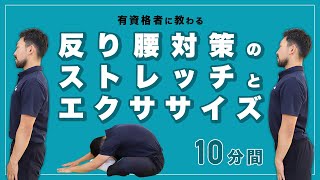 有資格者に教わる

反り腰対策の
ストレッチと
エクササイズ

10分間